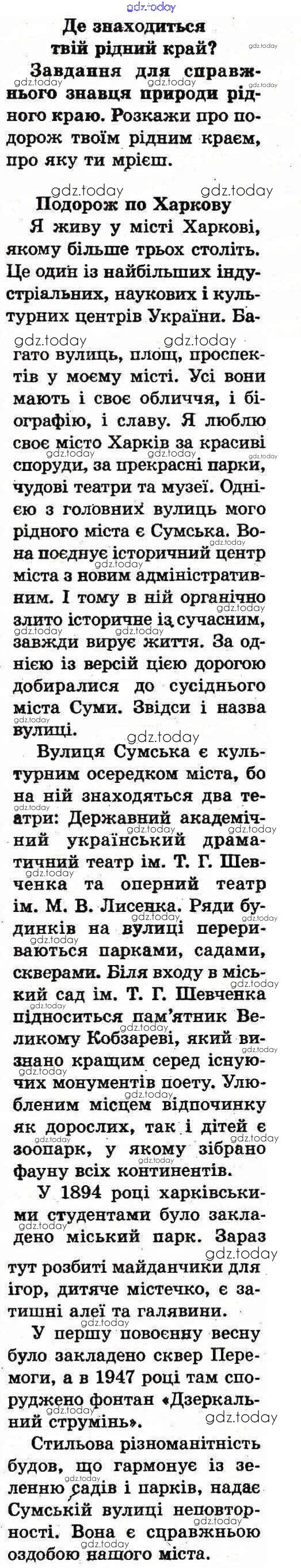 Де знаходиться твій рідний край?

Завдання для справжнього знавця природи рідного краю. Розкажи про подорож твоїм рідним краєм, про яку ти мрієш.

Подорож по Харкову

Я живу у місті Харкові, якому більше трьох століть. Це один із найбільших індустріальних, наукових і культурних центрів України. Багато вулиць, площ, проспектів у моєму місті. Усі вони мають і своє обличчя, і біографію, і славу. Я люблю своє місто Харків за красиві споруди, за прекрасні парки, чудові театри та музеї. Однією з головних вулиць мого рідного міста є Сумська. Вона поєднує історичний центр міста з новим адміністративним. І тому в ній органічно злито історичне із сучасним, завжди вирує життя. За однією із версій цією дорогою добиралися до сусіднього міста Суми. Звідси і назва вулиці.

Вулиця Сумська є культурним осередком міста, бо на ній знаходяться два театри: Державний академічний український драматичний театр ім. Т. Г. Шевченка та оперний театр ім. М. В. Лисенка. Ряди будинків на вулиці перериваються парками, садами, скверами. Біля входу в міський сад ім. Т. Г. Шевченка підноситься пам'ятник Великому Кобзареві, який визнано кращим серед існуючих монументів поету. Улюбленим місцем відпочинку як дорослих, так і дітей є зоопарк, у якому зібрано фауну всіх континентів.

У 1894 році харківськими студентами було закладено міський парк. Зараз тут розбиті майданчики для ігор, дитяче містечко, є затишні алеї та галявини.

У першу повоєнну весну було закладено сквер Перемоги, а в 1947 році там споруджено фонтан «Дзеркальний струмінь».

Стильова різноманітність будов, що гармонує із зеленню садів і парків, надає Сумській вулиці неповторності. Вона є справжньою оздобою нашого міста.

gdz.today